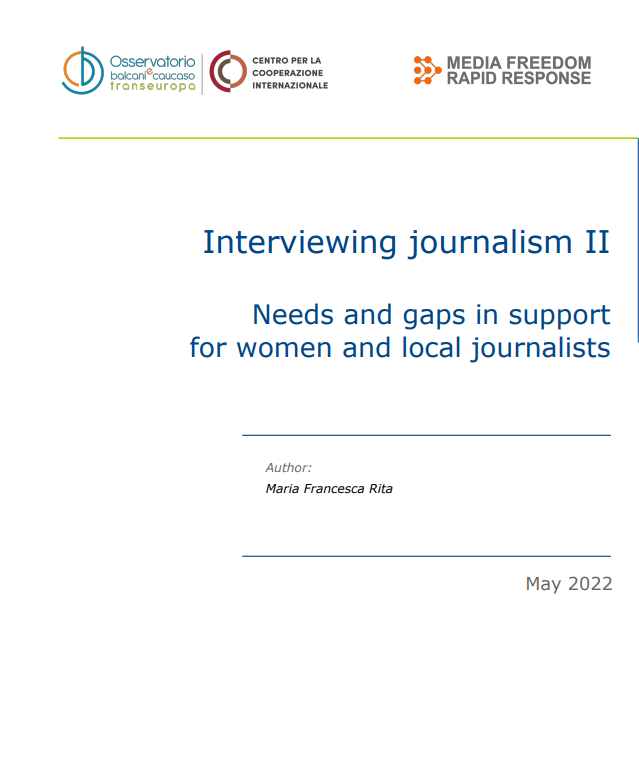 Osservatorio balcani e caucaso transeuropa

CENTRO PER LA COOPERAZIONE INTERNAZIONALE

MEDIA FREEDOM RAPID RESPONSE

Interviewing journalism II

Needs and gaps in support for women and local journalists

Author:
Maria Francesca Rita

May 2022